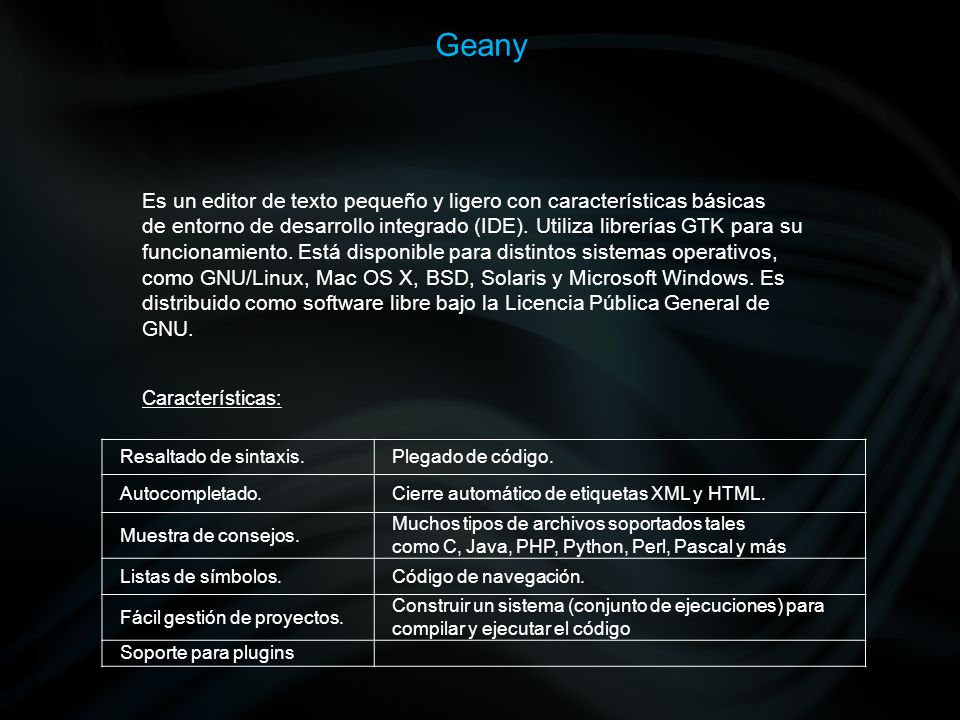 Geany

Es un editor de texto pequeño y ligero con características básicas de entorno de desarrollo integrado (IDE). Utiliza librerías GTK para su funcionamiento. Está disponible para distintos sistemas operativos, como GNU/Linux, Mac OS X, BSD, Solaris y Microsoft Windows. Es distribuido como software libre bajo la Licencia Pública General de GNU.

Características:

| Resaltado de sintaxis. | Plegado de código. |
|---|---|
| Autocompletado. | Cierre automático de etiquetas XML y HTML. |
| Muestra de consejos. | Muchos tipos de archivos soportados tales como C, Java, PHP, Python, Perl, Pascal y más |
| Listas de símbolos. | Código de navegación. |
| Fácil gestión de proyectos. | Construir un sistema (conjunto de ejecuciones) para compilar y ejecutar el código |
| Soporte para plugins | |